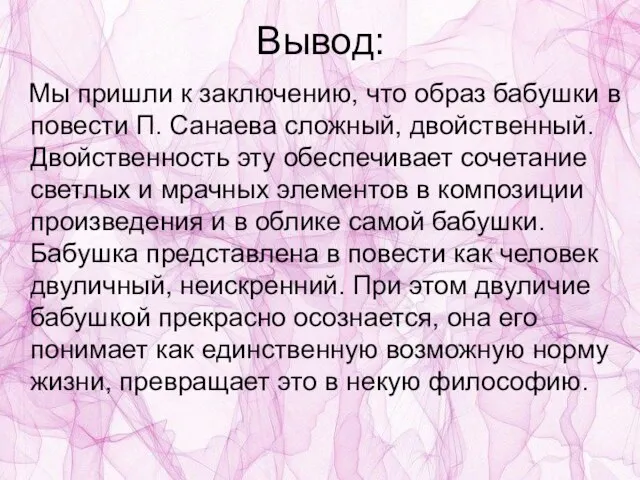 Вывод:

Мы пришли к заключению, что образ бабушки в повести П. Санаева сложный, двойственный. Двойственность эту обеспечивает сочетание светлых и мрачных элементов в композиции произведения и в облике самой бабушки. Бабушка представлена в повести как человек двуличный, неискренний. При этом двуличие бабушкой прекрасно осознается, она его понимает как единственную возможную норму жизни, превращает это в некую философию.